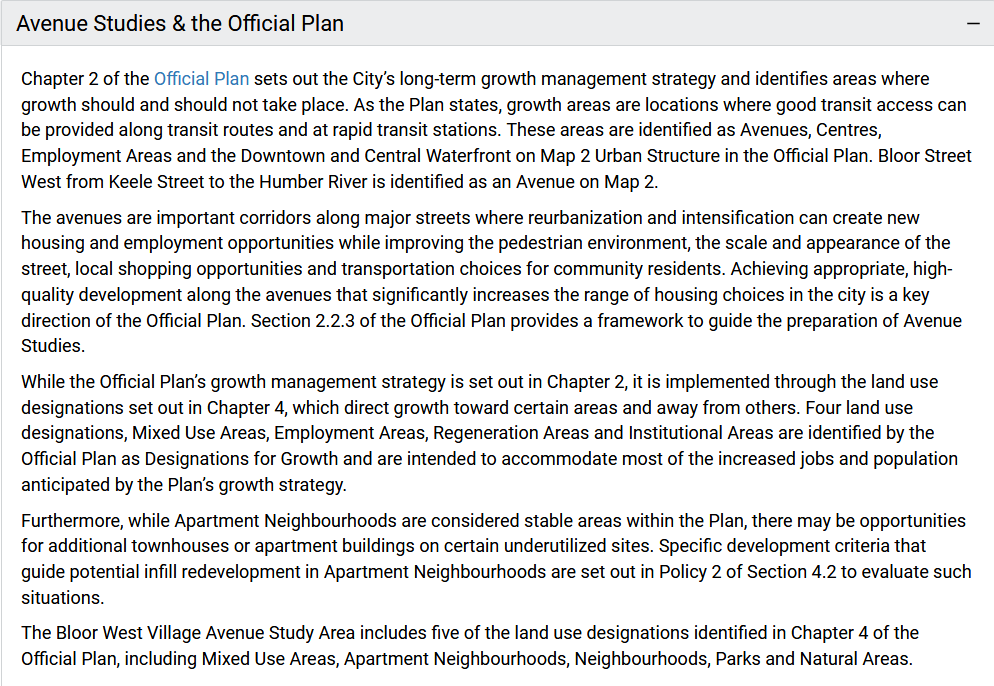 Avenue Studies & the Official Plan

−

Chapter 2 of the Official Plan sets out the City's long-term growth management strategy and identifies areas where growth should and should not take place. As the Plan states, growth areas are locations where good transit access can be provided along transit routes and at rapid transit stations. These areas are identified as Avenues, Centres, Employment Areas and the Downtown and Central Waterfront on Map 2 Urban Structure in the Official Plan. Bloor Street West from Keele Street to the Humber River is identified as an Avenue on Map 2.

The avenues are important corridors along major streets where reurbanization and intensification can create new housing and employment opportunities while improving the pedestrian environment, the scale and appearance of the street, local shopping opportunities and transportation choices for community residents. Achieving appropriate, high-quality development along the avenues that significantly increases the range of housing choices in the city is a key direction of the Official Plan. Section 2.2.3 of the Official Plan provides a framework to guide the preparation of Avenue Studies.

While the Official Plan's growth management strategy is set out in Chapter 2, it is implemented through the land use designations set out in Chapter 4, which direct growth toward certain areas and away from others. Four land use designations, Mixed Use Areas, Employment Areas, Regeneration Areas and Institutional Areas are identified by the Official Plan as Designations for Growth and are intended to accommodate most of the increased jobs and population anticipated by the Plan's growth strategy.

Furthermore, while Apartment Neighbourhoods are considered stable areas within the Plan, there may be opportunities for additional townhouses or apartment buildings on certain underutilized sites. Specific development criteria that guide potential infill redevelopment in Apartment Neighbourhoods are set out in Policy 2 of Section 4.2 to evaluate such situations.

The Bloor West Village Avenue Study Area includes five of the land use designations identified in Chapter 4 of the Official Plan, including Mixed Use Areas, Apartment Neighbourhoods, Neighbourhoods, Parks and Natural Areas.